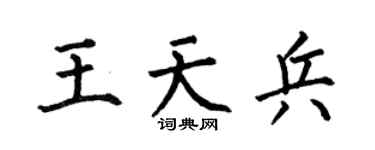 王天兵
词典网